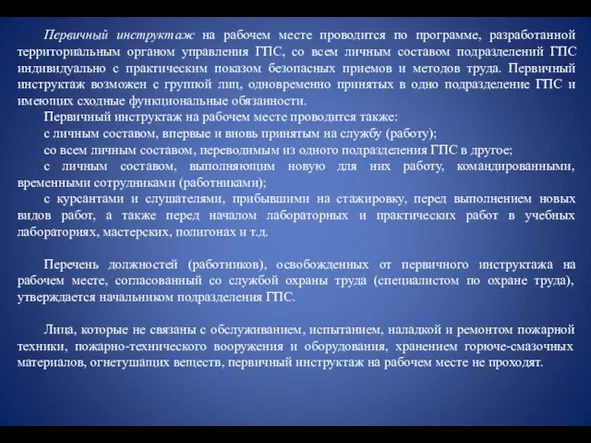 Первичный инструктаж на рабочем месте проводится по программе, разработанной территориальным органом управления ГПС, со всем личным составом подразделений ГПС индивидуально с практическим показом безопасных приемов и методов труда. Первичный инструктаж возможен с группой лиц, одновременно принятых в одно подразделение ГПС и имеющих сходные функциональные обязанности.

Первичный инструктаж на рабочем месте проводится также:

с личным составом, впервые и вновь принятым на службу (работу);

со всем личным составом, переводимым из одного подразделения ГПС в другое;

с личным составом, выполняющим новую для них работу, командированными, временными сотрудниками (работниками);

с курсантами и слушателями, прибывшими на стажировку, перед выполнением новых видов работ, а также перед началом лабораторных и практических работ в учебных лабораториях, мастерских, полигонах и т.д.

Перечень должностей (работников), освобожденных от первичного инструктажа на рабочем месте, согласованный со службой охраны труда (специалистом по охране труда), утверждается начальником подразделения ГПС.

Лица, которые не связаны с обслуживанием, испытанием, наладкой и ремонтом пожарной техники, пожарно-технического вооружения и оборудования, хранением горюче-смазочных материалов, огнетушащих веществ, первичный инструктаж на рабочем месте не проходят.